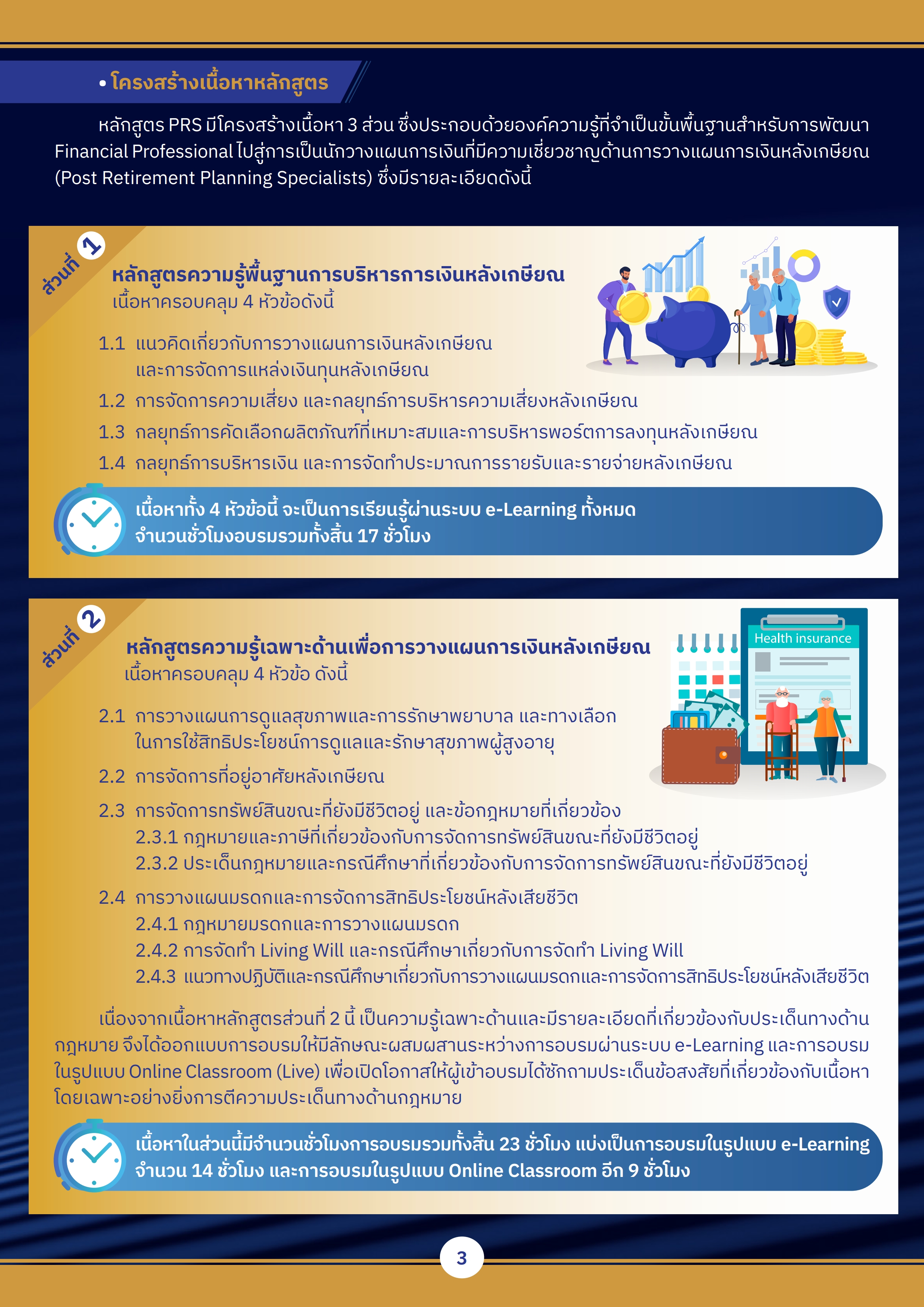 • โครงสร้างเนื้อหาหลักสูตร

หลักสูตร PRS มีโครงสร้างเนื้อหา 3 ส่วน ซึ่งประกอบด้วยองค์ความรู้ที่จำเป็นขั้นพื้นฐานสำหรับการพัฒนา Financial Professional ไปสู่การเป็นนักวางแผนการเงินที่มีความเชี่ยวชาญด้านการวางแผนการเงินหลังเกษียณ (Post Retirement Planning Specialists) ซึ่งมีรายละเอียดดังนี้

ส่วนที่ 1

หลักสูตรความรู้พื้นฐานการบริหารการเงินหลังเกษียณ
เนื้อหาครอบคลุม 4 หัวข้อดังนี้

1.1 แนวคิดเกี่ยวกับการวางแผนการเงินหลังเกษียณ และการจัดการแหล่งเงินทุนหลังเกษียณ
1.2 การจัดการความเสี่ยง และกลยุทธ์การบริหารความเสี่ยงหลังเกษียณ
1.3 กลยุทธ์การคัดเลือกผลิตภัณฑ์ที่เหมาะสมและการบริหารพอร์ตการลงทุนหลังเกษียณ
1.4 กลยุทธ์การบริหารเงิน และการจัดทำประมาณการรายรับและรายจ่ายหลังเกษียณ

เนื้อหาทั้ง 4 หัวข้อนี้ จะเป็นการเรียนรู้ผ่านระบบ e-Learning ทั้งหมด
จำนวนชั่วโมงอบรมรวมทั้งสิ้น 17 ชั่วโมง

ส่วนที่ 2

หลักสูตรความรู้เฉพาะด้านเพื่อการวางแผนการเงินหลังเกษียณ
เนื้อหาครอบคลุม 4 หัวข้อ ดังนี้

Health insurance

2.1 การวางแผนการดูแลสุขภาพและการรักษาพยาบาล และทางเลือกในการใช้สิทธิประโยชน์การดูแลและรักษาสุขภาพผู้สูงอายุ
2.2 การจัดการที่อยู่อาศัยหลังเกษียณ
2.3 การจัดการทรัพย์สินขณะที่ยังมีชีวิตอยู่ และข้อกฎหมายที่เกี่ยวข้อง
2.3.1 กฎหมายและภาษีที่เกี่ยวข้องกับการจัดการทรัพย์สินขณะที่ยังมีชีวิตอยู่
2.3.2 ประเด็นกฎหมายและกรณีศึกษาที่เกี่ยวข้องกับการจัดการทรัพย์สินขณะที่ยังมีชีวิตอยู่
2.4 การวางแผนมรดกและการจัดการสิทธิประโยชน์หลังเสียชีวิต
2.4.1 กฎหมายมรดกและการวางแผนมรดก
2.4.2 การจัดทำ Living Will และกรณีศึกษาเกี่ยวกับการจัดทำ Living Will
2.4.3 แนวทางปฏิบัติและกรณีศึกษาเกี่ยวกับการวางแผนมรดกและการจัดการสิทธิประโยชน์หลังเสียชีวิต

เนื่องจากเนื้อหาหลักสูตรส่วนที่ 2 นี้ เป็นความรู้เฉพาะด้านและมีรายละเอียดที่เกี่ยวข้องกับประเด็นทางด้านกฎหมาย จึงได้ออกแบบการอบรมให้มีลักษณะผสมผสานระหว่างการอบรมผ่านระบบ e-Learning และการอบรมในรูปแบบ Online Classroom (Live) เพื่อเปิดโอกาสให้ผู้เข้าอบรมได้ซักถามประเด็นข้อสงสัยที่เกี่ยวข้องกับเนื้อหา โดยเฉพาะอย่างยิ่งการตีความประเด็นทางด้านกฎหมาย

เนื้อหาในส่วนนี้มีจำนวนชั่วโมงการอบรมรวมทั้งสิ้น 23 ชั่วโมง แบ่งเป็นการอบรมในรูปแบบ e-Learning จำนวน 14 ชั่วโมง และการอบรมในรูปแบบ Online Classroom อีก 9 ชั่วโมง

3